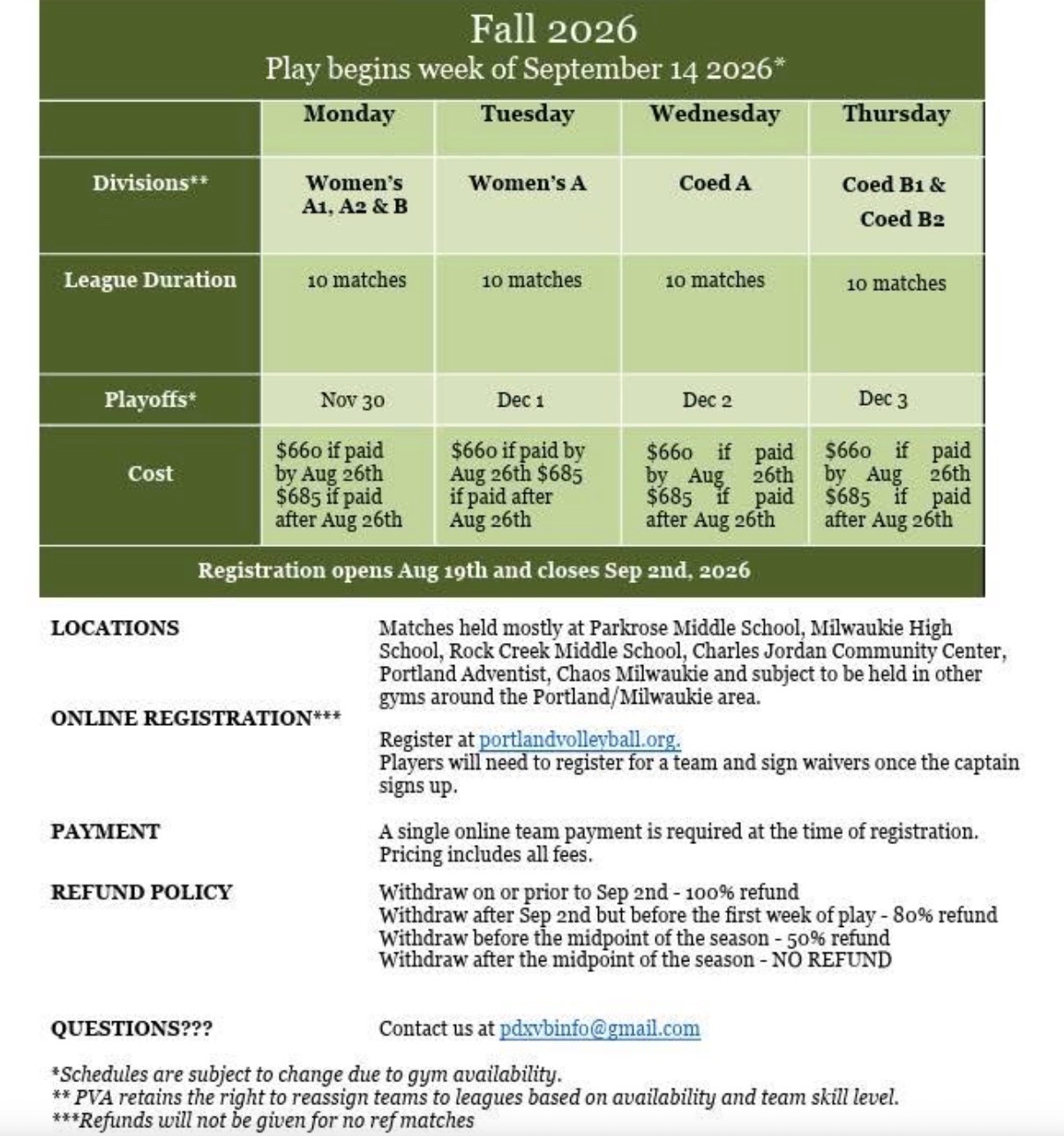 Fall 2026
Play begins week of September 14 2026*

| | Monday | Tuesday | Wednesday | Thursday |
|---|---|---|---|---|
| Divisions** | Women's A1, A2 & B | Women's A | Coed A | Coed B1 & Coed B2 |
| League Duration | 10 matches | 10 matches | 10 matches | 10 matches |
| Playoffs* | Nov 30 | Dec 1 | Dec 2 | Dec 3 |
| Cost | \$660 if paid by Aug 26th \$685 if paid after Aug 26th | \$660 if paid by Aug 26th \$685 if paid after Aug 26th | \$660 if paid by Aug 26th \$685 if paid after Aug 26th | \$660 if paid by Aug 26th \$685 if paid after Aug 26th |

Registration opens Aug 19th and closes Sep 2nd, 2026

LOCATIONS

Matches held mostly at Parkrose Middle School, Milwaukie High School, Rock Creek Middle School, Charles Jordan Community Center, Portland Adventist, Chaos Milwaukie and subject to be held in other gyms around the Portland/Milwaukie area.

ONLINE REGISTRATION***

Register at portlandvolleyball.org.
Players will need to register for a team and sign waivers once the captain signs up.

PAYMENT

A single online team payment is required at the time of registration. Pricing includes all fees.

REFUND POLICY

Withdraw on or prior to Sep 2nd - 100% refund
Withdraw after Sep 2nd but before the first week of play - 80% refund
Withdraw before the midpoint of the season - 50% refund
Withdraw after the midpoint of the season - NO REFUND

QUESTIONS???

Contact us at pdxvbinfo@gmail.com

*Schedules are subject to change due to gym availability.
** PVA retains the right to reassign teams to leagues based on availability and team skill level.
***Refunds will not be given for no ref matches